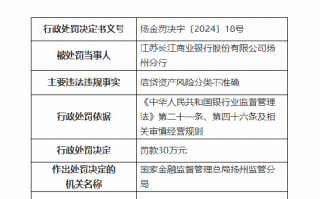 | 行政处罚决定书文号 | 扬金罚决字〔2024〕18号 |
|---|---|
| 被处罚当事人 | 江苏长江商业银行股份有限公司扬州分行 |
| 主要违法违规事实 | 信贷资产风险分类不准确 |
| 行政处罚依据 | 《中华人民共和国银行业监督管理法》第二十一条、第四十六条及相关审慎经营规则 |
| 行政处罚决定 | 罚款30万元 |
| 作出处罚决定的机关名称 | 国家金融监督管理总局扬州监管分局 |